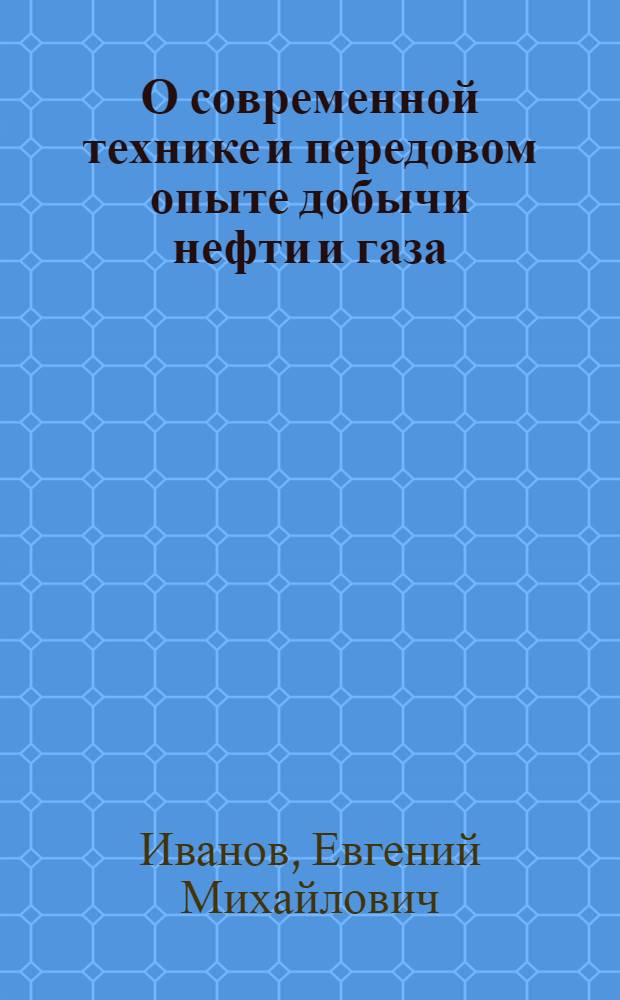 О современной технике и передовом опыте добычи нефти и газа

Иванов, Евгений Михайлович